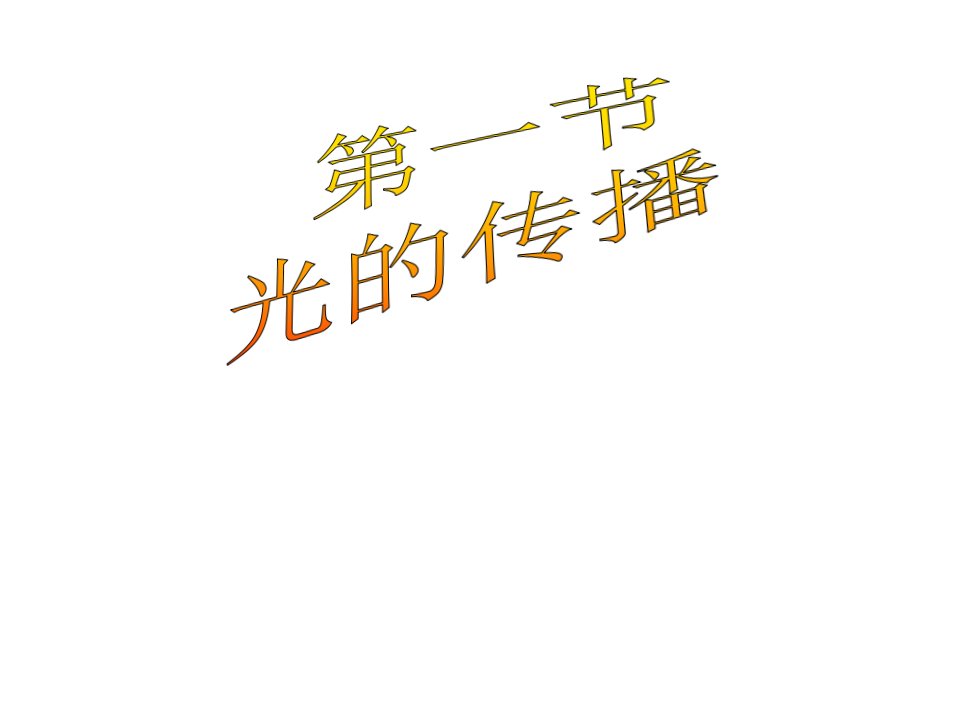 第一节
光的传播